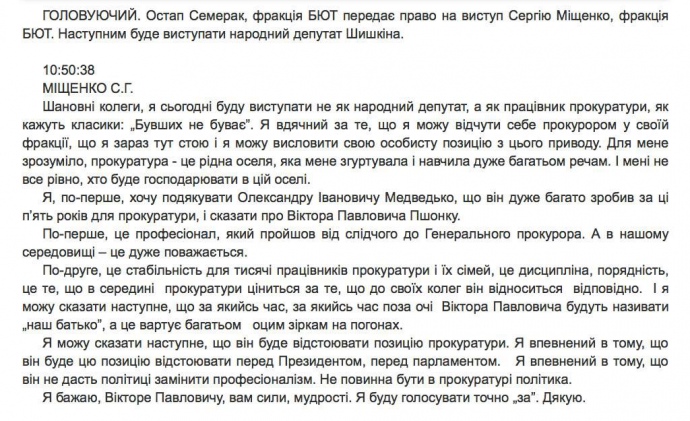 ГОЛОВУЮЧИЙ. Остап Семерак, фракція БЮТ передає право на виступ Сергію Міщенко, фракція БЮТ. Наступним буде виступати народний депутат Шишкіна.

10:50:38
МІЩЕНКО С.Г.
Шановні колеги, я сьогодні буду виступати не як народний депутат, а як працівник прокуратури, як кажуть класики: „Бувших не буває". Я вдячний за те, що я можу відчути себе прокурором у своїй фракції, що я зараз тут стою і я можу висловити свою особисту позицію з цього приводу. Для мене зрозуміло, прокуратура - це рідна оселя, яка мене згуртувала і навчила дуже багатьом речам. І мені не все рівно, хто буде господарювати в цій оселі.

Я, по-перше, хочу подякувати Олександру Івановичу Медведько, що він дуже багато зробив за ці п'ять років для прокуратури, і сказати про Віктора Павловича Пшонку.

По-перше, це професіонал, який пройшов від слідчого до Генерального прокурора. А в нашому середовищі – це дуже поважається.

По-друге, це стабільність для тисячі працівників прокуратури і їх сімей, це дисципліна, порядність, це те, що в середині прокуратури ціниться за те, що до своїх колег він відноситься відповідно. І я можу сказати наступне, що за якийсь час, за якийсь час поза очі Віктора Павловича будуть називати „наш батько", а це вартує багатьом оцим зіркам на погонах.

Я можу сказати наступне, що він буде відстоювати позицію прокуратури. Я впевнений в тому, що він буде цю позицію відстоювати перед Президентом, перед парламентом. Я впевнений в тому, що він не дасть політиці замінити професіоналізм. Не повинна бути в прокуратурі політика.

Я бажаю, Вікторе Павловичу, вам сили, мудрості. Я буду голосувати точно „за". Дякую.